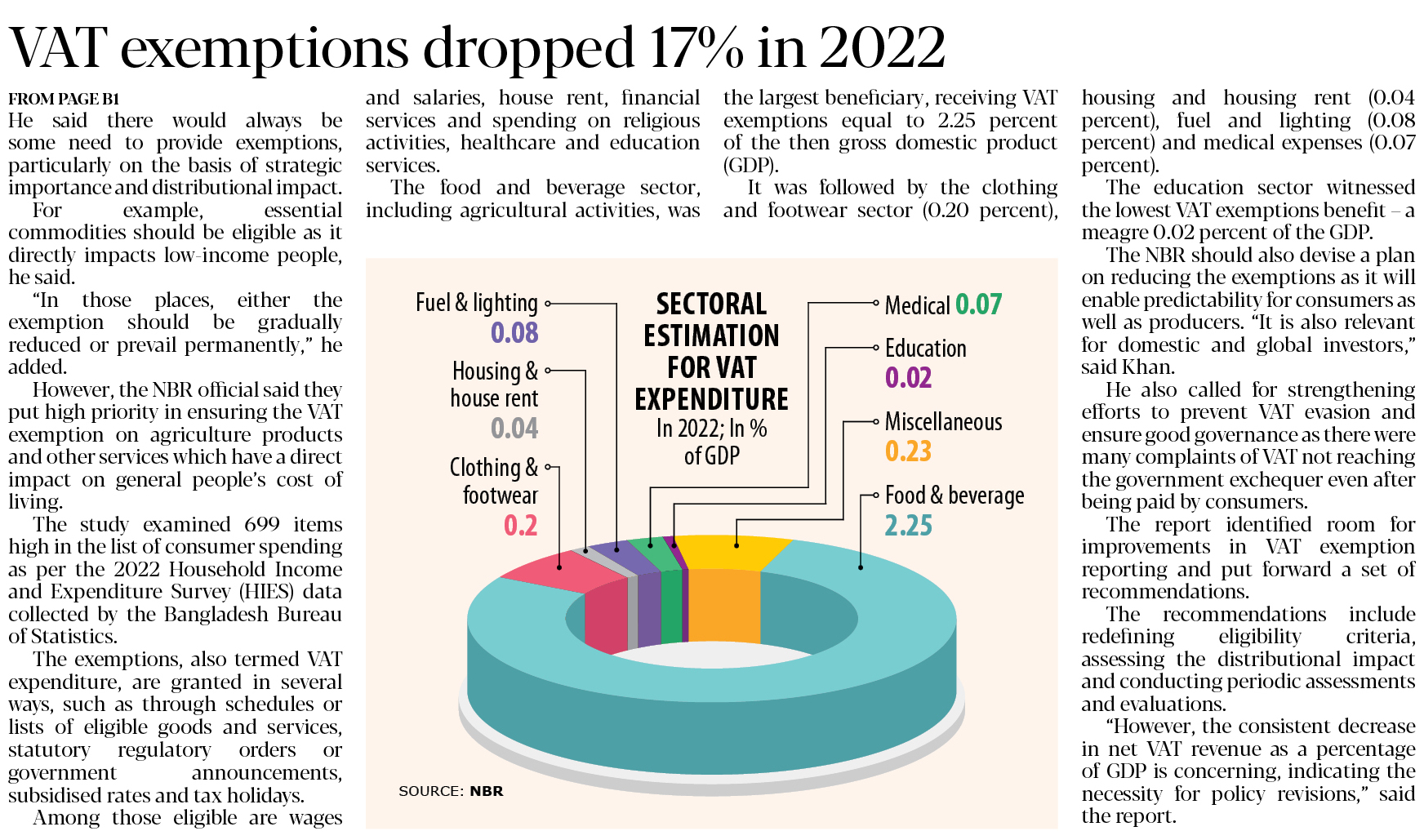 VAT exemptions dropped 17% in 2022

FROM PAGE B1
He said there would always be some need to provide exemptions, particularly on the basis of strategic importance and distributional impact.

For example, essential commodities should be eligible as it directly impacts low-income people, he said.

"In those places, either the exemption should be gradually reduced or prevail permanently," he added.

However, the NBR official said they put high priority in ensuring the VAT exemption on agriculture products and other services which have a direct impact on general people's cost of living.

The study examined 699 items high in the list of consumer spending as per the 2022 Household Income and Expenditure Survey (HIES) data collected by the Bangladesh Bureau of Statistics.

The exemptions, also termed VAT expenditure, are granted in several ways, such as through schedules or lists of eligible goods and services, statutory regulatory orders or government announcements, subsidised rates and tax holidays.

Among those eligible are wages and salaries, house rent, financial services and spending on religious activities, healthcare and education services.

The food and beverage sector, including agricultural activities, was the largest beneficiary, receiving VAT exemptions equal to 2.25 percent of the then gross domestic product (GDP).

It was followed by the clothing and footwear sector (0.20 percent), housing and housing rent (0.04 percent), fuel and lighting (0.08 percent) and medical expenses (0.07 percent).

The education sector witnessed the lowest VAT exemptions benefit – a meagre 0.02 percent of the GDP.

The NBR should also devise a plan on reducing the exemptions as it will enable predictability for consumers as well as producers. "It is also relevant for domestic and global investors," said Khan.

He also called for strengthening efforts to prevent VAT evasion and ensure good governance as there were many complaints of VAT not reaching the government exchequer even after being paid by consumers.

The report identified room for improvements in VAT exemption reporting and put forward a set of recommendations.

The recommendations include redefining eligibility criteria, assessing the distributional impact and conducting periodic assessments and evaluations.

"However, the consistent decrease in net VAT revenue as a percentage of GDP is concerning, indicating the necessity for policy revisions," said the report.

SECTORAL ESTIMATION FOR VAT EXPENDITURE
In 2022; In % of GDP

Fuel & lighting 0.08
Housing & house rent 0.04
Clothing & footwear 0.2
Medical 0.07
Education 0.02
Miscellaneous 0.23
Food & beverage 2.25

SOURCE: NBR